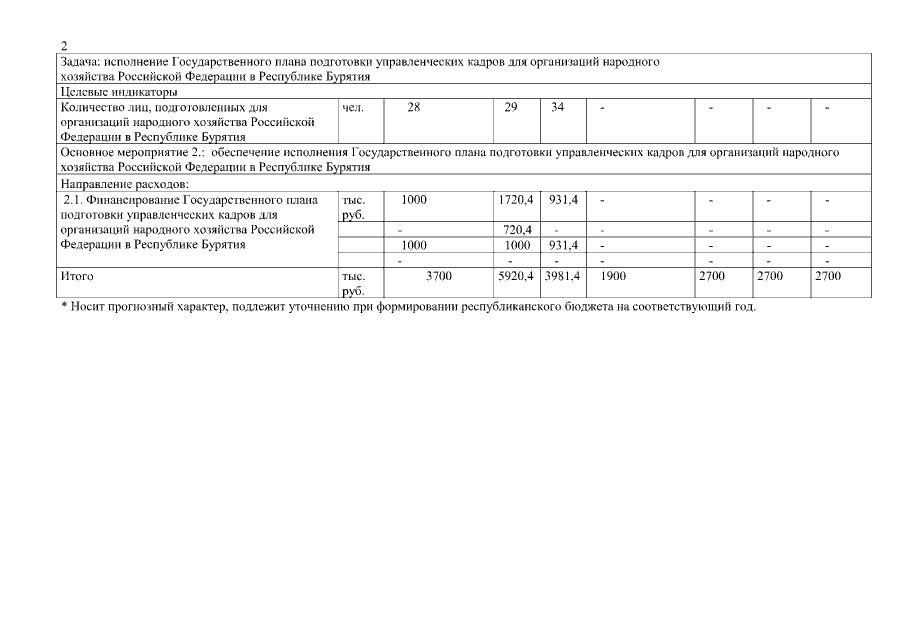 2

| Задача: исполнение Государственного плана подготовки управленческих кадров для организаций народного хозяйства Российской Федерации в Республике Бурятия | | | | | | | | |
|---|---|---|---|---|---|---|---|---|
| Целевые индикаторы | | | | | | | | |
| Количество лиц, подготовленных для организаций народного хозяйства Российской Федерации в Республике Бурятия | чел. | 28 | 29 | 34 | - | - | - | - |
| Основное мероприятие 2.: обеспечение исполнения Государственного плана подготовки управленческих кадров для организаций народного хозяйства Российской Федерации в Республике Бурятия | | | | | | | | |
| Направление расходов: | | | | | | | | |
| 2.1. Финансирование Государственного плана подготовки управленческих кадров для организаций народного хозяйства Российской Федерации в Республике Бурятия | тыс. руб. | 1000 | 1720,4 | 931,4 | - | - | - | - |
| | | - | 720,4 | - | - | - | - | - |
| | | 1000 | 1000 | 931,4 | - | - | - | - |
| | | - | - | - | - | - | - | - |
| Итого | тыс. руб. | 3700 | 5920,4 | 3981,4 | 1900 | 2700 | 2700 | 2700 |

* Носит прогнозный характер, подлежит уточнению при формировании республиканского бюджета на соответствующий год.